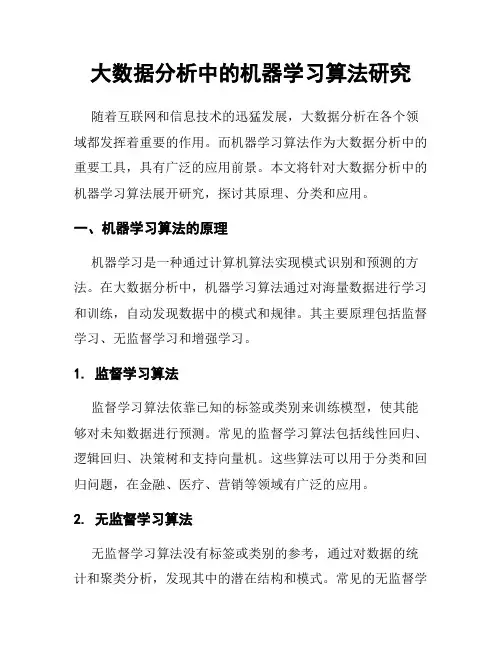 大数据分析中的机器学习算法研究

随着互联网和信息技术的迅猛发展，大数据分析在各个领域都发挥着重要的作用。而机器学习算法作为大数据分析中的重要工具，具有广泛的应用前景。本文将针对大数据分析中的机器学习算法展开研究，探讨其原理、分类和应用。

一、机器学习算法的原理

机器学习是一种通过计算机算法实现模式识别和预测的方法。在大数据分析中，机器学习算法通过对海量数据进行学习和训练，自动发现数据中的模式和规律。其主要原理包括监督学习、无监督学习和增强学习。

1. 监督学习算法

监督学习算法依靠已知的标签或类别来训练模型，使其能够对未知数据进行预测。常见的监督学习算法包括线性回归、逻辑回归、决策树和支持向量机。这些算法可以用于分类和回归问题，在金融、医疗、营销等领域有广泛的应用。

2. 无监督学习算法

无监督学习算法没有标签或类别的参考，通过对数据的统计和聚类分析，发现其中的潜在结构和模式。常见的无监督学